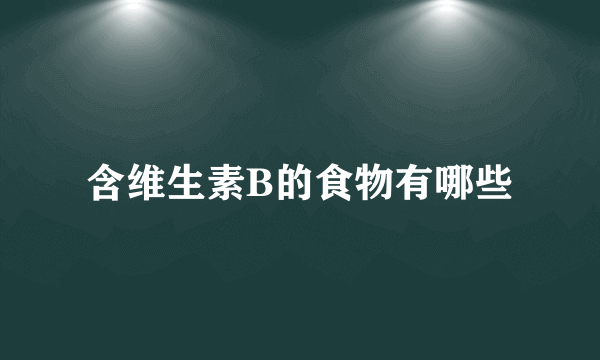 含维生素B的食物有哪些